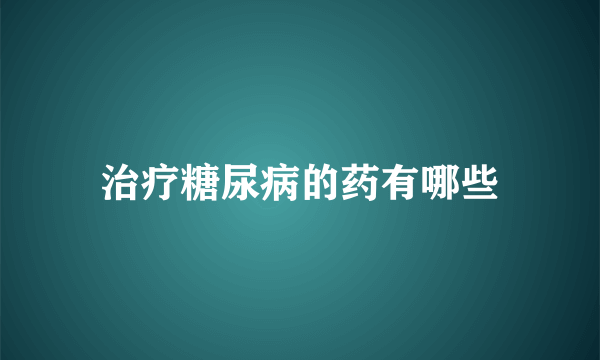 治疗糖尿病的药有哪些